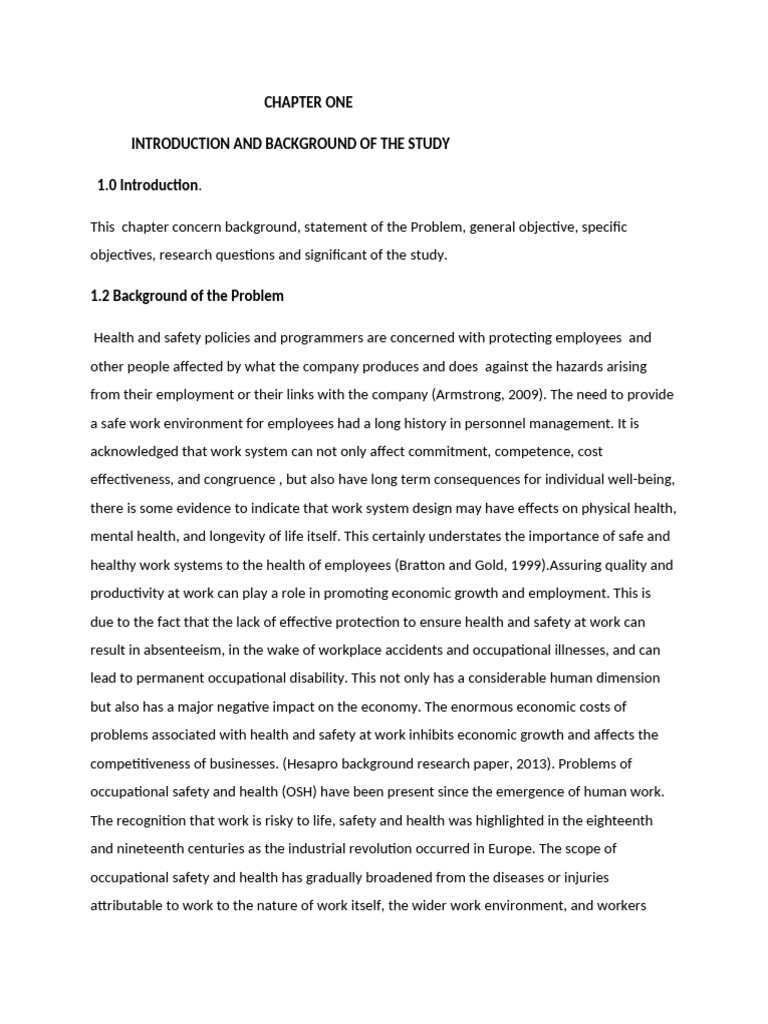 CHAPTER ONE

INTRODUCTION AND BACKGROUND OF THE STUDY

1.0 Introduction.

This chapter concern background, statement of the Problem, general objective, specific objectives, research questions and significant of the study.

1.2 Background of the Problem

Health and safety policies and programmers are concerned with protecting employees and other people affected by what the company produces and does against the hazards arising from their employment or their links with the company (Armstrong, 2009). The need to provide a safe work environment for employees had a long history in personnel management. It is acknowledged that work system can not only affect commitment, competence, cost effectiveness, and congruence , but also have long term consequences for individual well-being, there is some evidence to indicate that work system design may have effects on physical health, mental health, and longevity of life itself. This certainly understates the importance of safe and healthy work systems to the health of employees (Bratton and Gold, 1999).Assuring quality and productivity at work can play a role in promoting economic growth and employment. This is due to the fact that the lack of effective protection to ensure health and safety at work can result in absenteeism, in the wake of workplace accidents and occupational illnesses, and can lead to permanent occupational disability. This not only has a considerable human dimension but also has a major negative impact on the economy. The enormous economic costs of problems associated with health and safety at work inhibits economic growth and affects the competitiveness of businesses. (Hesapro background research paper, 2013). Problems of occupational safety and health (OSH) have been present since the emergence of human work. The recognition that work is risky to life, safety and health was highlighted in the eighteenth and nineteenth centuries as the industrial revolution occurred in Europe. The scope of occupational safety and health has gradually broadened from the diseases or injuries attributable to work to the nature of work itself, the wider work environment, and workers